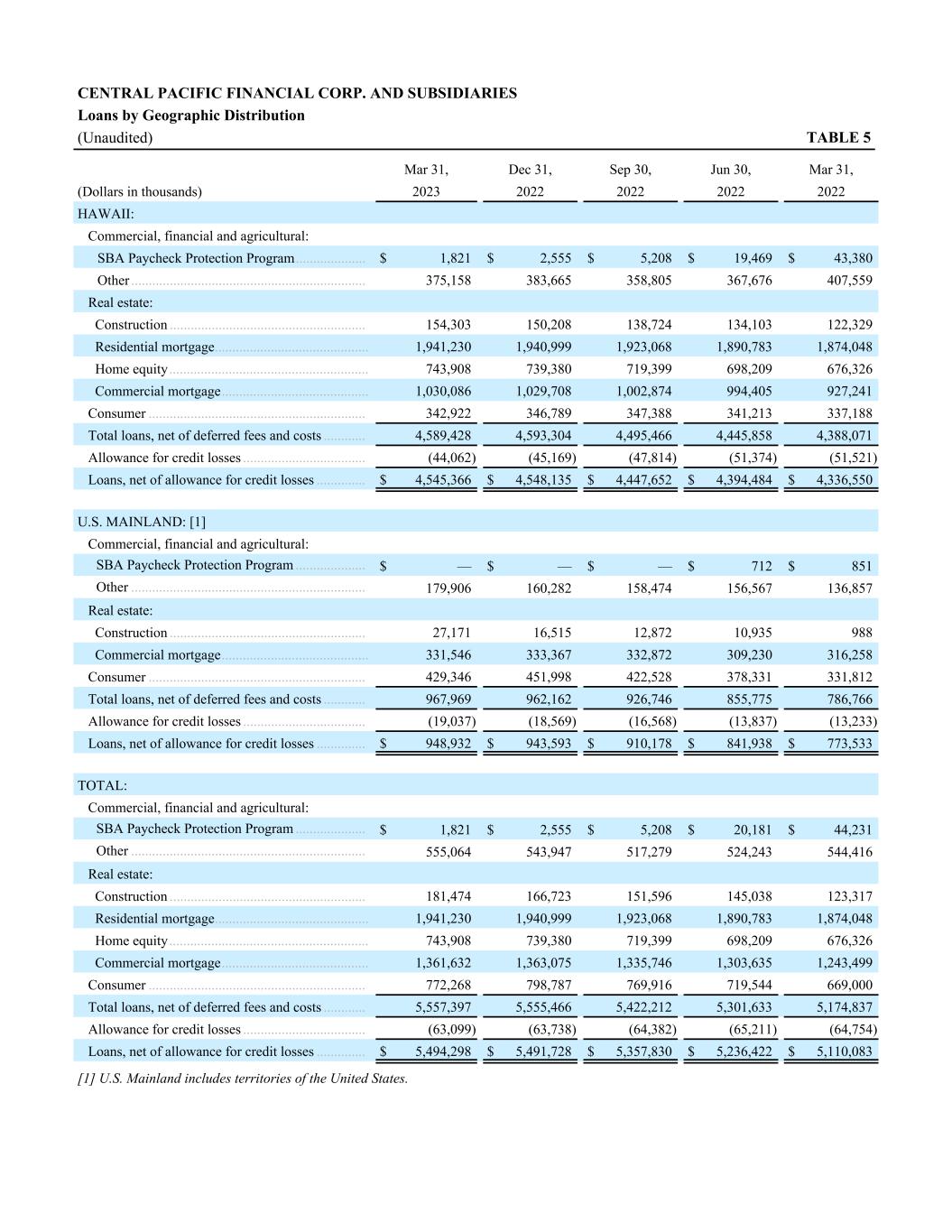 CENTRAL PACIFIC FINANCIAL CORP. AND SUBSIDIARIES
Loans by Geographic Distribution
(Unaudited)

TABLE 5

| (Dollars in thousands) | Mar 31, 2023 | Dec 31, 2022 | Sep 30, 2022 | Jun 30, 2022 | Mar 31, 2022 |
|---|---|---|---|---|---|
| HAWAII: | | | | | |
| Commercial, financial and agricultural: | | | | | |
| SBA Paycheck Protection Program | $ 1,821 | $ 2,555 | $ 5,208 | $ 19,469 | $ 43,380 |
| Other | 375,158 | 383,665 | 358,805 | 367,676 | 407,559 |
| Real estate: | | | | | |
| Construction | 154,303 | 150,208 | 138,724 | 134,103 | 122,329 |
| Residential mortgage | 1,941,230 | 1,940,999 | 1,923,068 | 1,890,783 | 1,874,048 |
| Home equity | 743,908 | 739,380 | 719,399 | 698,209 | 676,326 |
| Commercial mortgage | 1,030,086 | 1,029,708 | 1,002,874 | 994,405 | 927,241 |
| Consumer | 342,922 | 346,789 | 347,388 | 341,213 | 337,188 |
| Total loans, net of deferred fees and costs | 4,589,428 | 4,593,304 | 4,495,466 | 4,445,858 | 4,388,071 |
| Allowance for credit losses | (44,062) | (45,169) | (47,814) | (51,374) | (51,521) |
| Loans, net of allowance for credit losses | $ 4,545,366 | $ 4,548,135 | $ 4,447,652 | $ 4,394,484 | $ 4,336,550 |
| U.S. MAINLAND: [1] | | | | | |
| Commercial, financial and agricultural: | | | | | |
| SBA Paycheck Protection Program | $ — | $ — | $ — | $ 712 | $ 851 |
| Other | 179,906 | 160,282 | 158,474 | 156,567 | 136,857 |
| Real estate: | | | | | |
| Construction | 27,171 | 16,515 | 12,872 | 10,935 | 988 |
| Commercial mortgage | 331,546 | 333,367 | 332,872 | 309,230 | 316,258 |
| Consumer | 429,346 | 451,998 | 422,528 | 378,331 | 331,812 |
| Total loans, net of deferred fees and costs | 967,969 | 962,162 | 926,746 | 855,775 | 786,766 |
| Allowance for credit losses | (19,037) | (18,569) | (16,568) | (13,837) | (13,233) |
| Loans, net of allowance for credit losses | $ 948,932 | $ 943,593 | $ 910,178 | $ 841,938 | $ 773,533 |
| TOTAL: | | | | | |
| Commercial, financial and agricultural: | | | | | |
| SBA Paycheck Protection Program | $ 1,821 | $ 2,555 | $ 5,208 | $ 20,181 | $ 44,231 |
| Other | 555,064 | 543,947 | 517,279 | 524,243 | 544,416 |
| Real estate: | | | | | |
| Construction | 181,474 | 166,723 | 151,596 | 145,038 | 123,317 |
| Residential mortgage | 1,941,230 | 1,940,999 | 1,923,068 | 1,890,783 | 1,874,048 |
| Home equity | 743,908 | 739,380 | 719,399 | 698,209 | 676,326 |
| Commercial mortgage | 1,361,632 | 1,363,075 | 1,335,746 | 1,303,635 | 1,243,499 |
| Consumer | 772,268 | 798,787 | 769,916 | 719,544 | 669,000 |
| Total loans, net of deferred fees and costs | 5,557,397 | 5,555,466 | 5,422,212 | 5,301,633 | 5,174,837 |
| Allowance for credit losses | (63,099) | (63,738) | (64,382) | (65,211) | (64,754) |
| Loans, net of allowance for credit losses | $ 5,494,298 | $ 5,491,728 | $ 5,357,830 | $ 5,236,422 | $ 5,110,083 |

[1] U.S. Mainland includes territories of the United States.